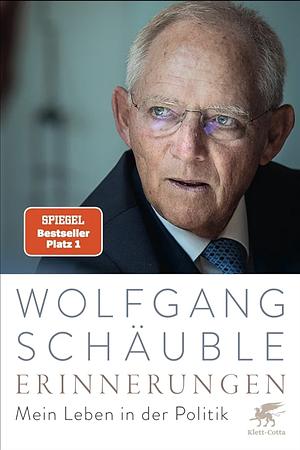 SPIEGEL
Bestseller
Platz 1

WOLFGANG
SCHÄUBLE
ERINNERUNGEN
Mein Leben in der Politik

Klett-Cotta